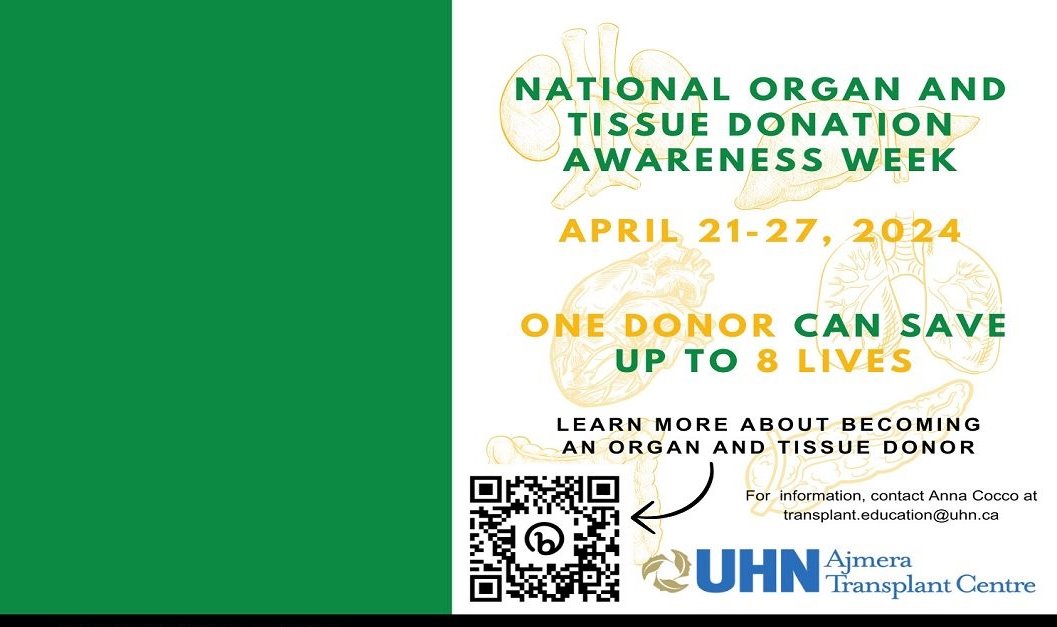 NATIONAL ORGAN AND TISSUE DONATION AWARENESS WEEK

APRIL 21-27, 2024

ONE DONOR CAN SAVE UP TO 8 LIVES

LEARN MORE ABOUT BECOMING AN ORGAN AND TISSUE DONOR

For information, contact Anna Cocco at transplant.education@uhn.ca

UHN Ajmera Transplant Centre